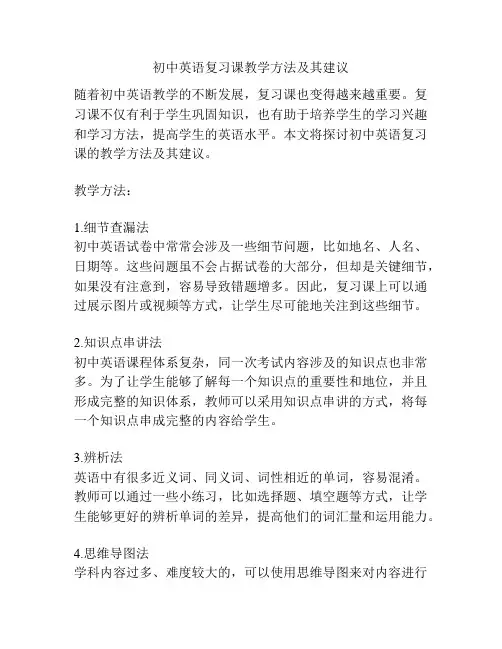 初中英语复习课教学方法及其建议

随着初中英语教学的不断发展，复习课也变得越来越重要。复习课不仅有利于学生巩固知识，也有助于培养学生的学习兴趣和学习方法，提高学生的英语水平。本文将探讨初中英语复习课的教学方法及其建议。

教学方法：

1.细节查漏法
初中英语试卷中常常会涉及一些细节问题，比如地名、人名、日期等。这些问题虽不会占据试卷的大部分，但却是关键细节，如果没有注意到，容易导致错题增多。因此，复习课上可以通过展示图片或视频等方式，让学生尽可能地关注到这些细节。

2.知识点串讲法
初中英语课程体系复杂，同一次考试内容涉及的知识点也非常多。为了让学生能够了解每一个知识点的重要性和地位，并且形成完整的知识体系，教师可以采用知识点串讲的方式，将每一个知识点串成完整的内容给学生。

3.辨析法
英语中有很多近义词、同义词、词性相近的单词，容易混淆。教师可以通过一些小练习，比如选择题、填空题等方式，让学生能够更好的辨析单词的差异，提高他们的词汇量和运用能力。

4.思维导图法
学科内容过多、难度较大的，可以使用思维导图来对内容进行